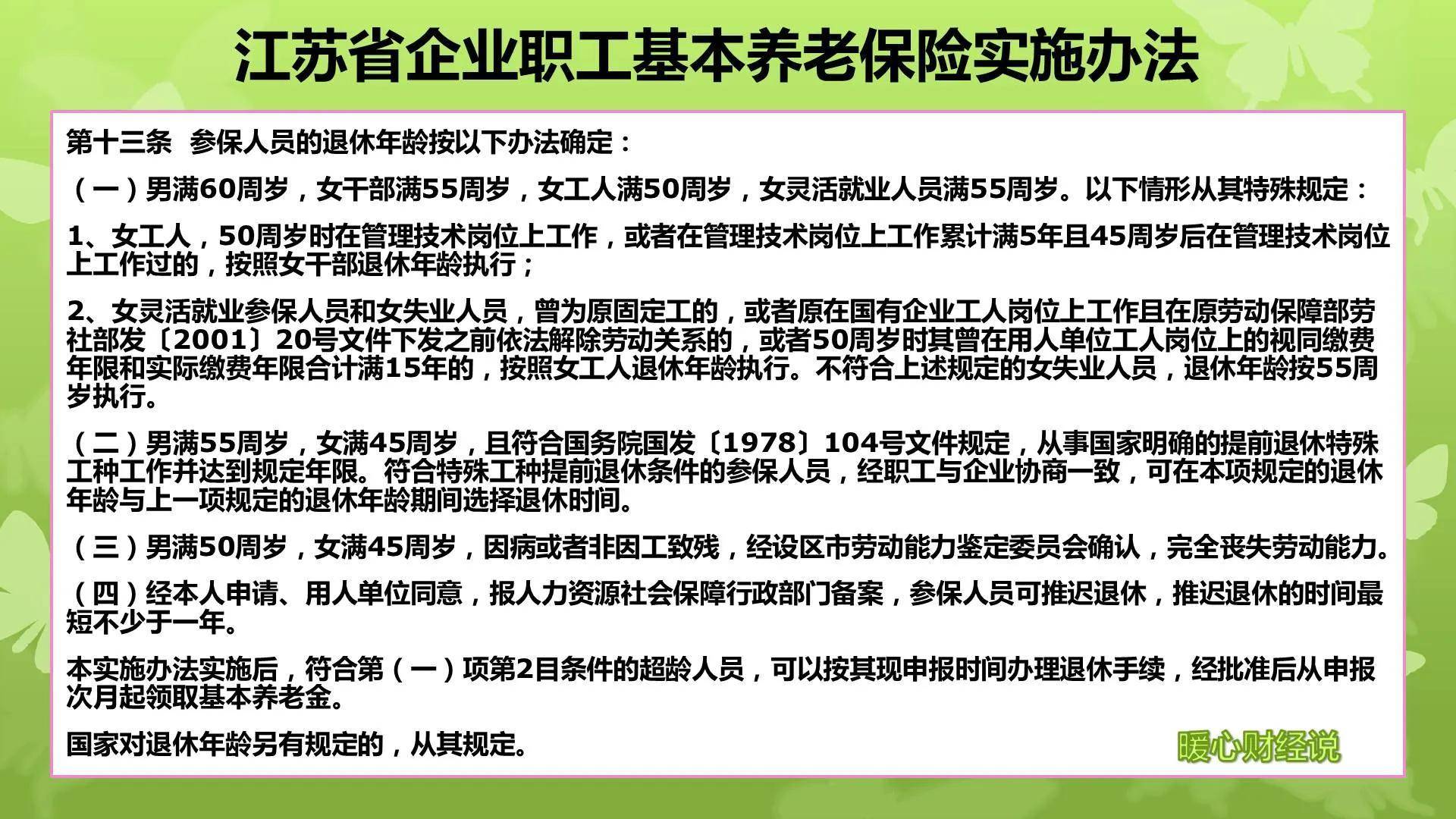 江苏省企业职工基本养老保险实施办法

第十三条 参保人员的退休年龄按以下办法确定：

（一）男满60周岁，女干部满55周岁，女工人满50周岁，女灵活就业人员满55周岁。以下情形从其特殊规定：

1、女工人，50周岁时在管理技术岗位上工作，或者在管理技术岗位上工作累计满5年且45周岁后在管理技术岗位上工作过的，按照女干部退休年龄执行；

2、女灵活就业参保人员和女失业人员，曾为原固定工的，或者原在国有企业工人岗位上工作且在原劳动保障部劳社部发〔2001〕20号文件下发之前依法解除劳动关系的，或者50周岁时其曾在用人单位工人岗位上的视同缴费年限和实际缴费年限合计满15年的，按照女工人退休年龄执行。不符合上述规定的女失业人员，退休年龄按55周岁执行。

（二）男满55周岁，女满45周岁，且符合国务院国发〔1978〕104号文件规定，从事国家明确的提前退休特殊工种工作并达到规定年限。符合特殊工种提前退休条件的参保人员，经职工与企业协商一致，可在本项规定的退休年龄与上一项规定的退休年龄期间选择退休时间。

（三）男满50周岁，女满45周岁，因病或者非因工致残，经设区市劳动能力鉴定委员会确认，完全丧失劳动能力。

（四）经本人申请、用人单位同意，报人力资源社会保障行政部门备案，参保人员可推迟退休，推迟退休的时间最短不少于一年。

本实施办法实施后，符合第（一）项第2目条件的超龄人员，可以按其现申报时间办理退休手续，经批准后从申报次月起领取基本养老金。

国家对退休年龄另有规定的，从其规定。

暖心财经说